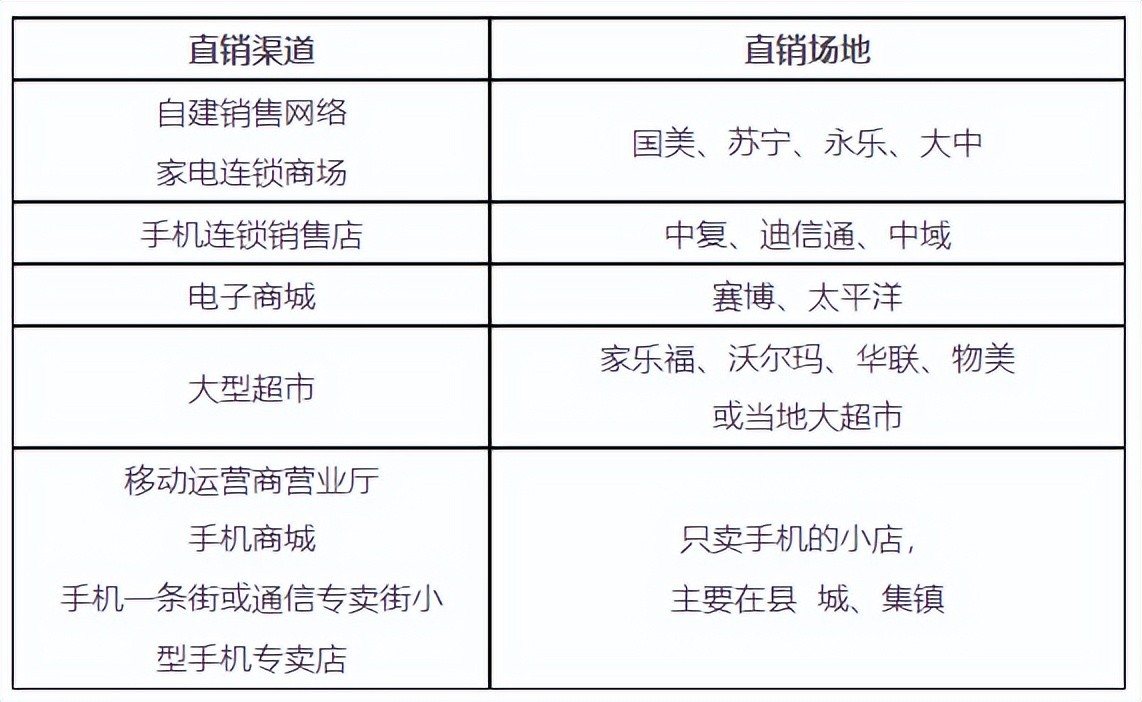 | 直销渠道 | 直销场地 |
|---|---|
| 自建销售网络 家电连锁商场 | 国美、苏宁、永乐、大中 |
| 手机连锁销售店 | 中复、迪信通、中域 |
| 电子商城 | 赛博、太平洋 |
| 大型超市 | 家乐福、沃尔玛、华联、物美或当地大超市 |
| 移动运营商营业厅 手机商城 手机一条街或通信专卖街小型手机专卖店 | 只卖手机的小店，主要在县 城、集镇 |